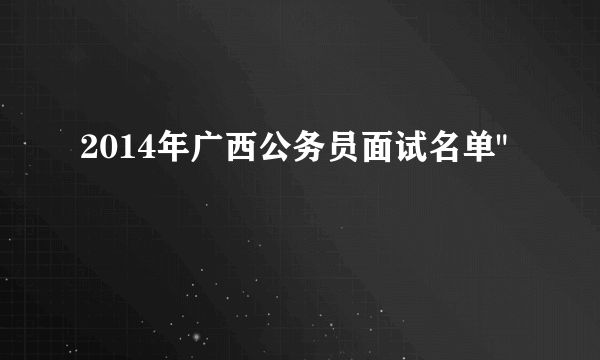 2014年广西公务员面试名单"